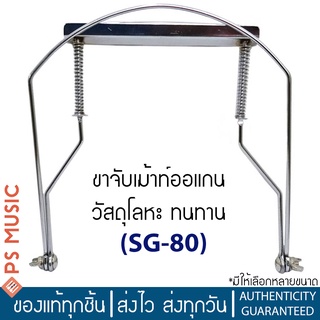 PS MUSIC

ขาจับเม้าท์ออแกน
วัสดุโลหะ ทนทาน
(SG-80)

*มีให้เลือกหลายขนาด

ของแท้ทุกชิ้น | ส่งไว ส่งทุกวัน | AUTHENTICITY GUARANTEED